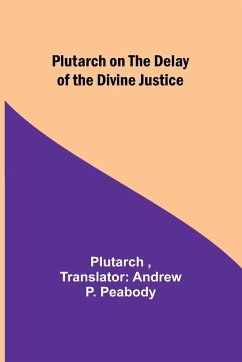 Plutarch on The Delay of the Divine Justice

Plutarch , Translator: Andrew P. Peabody